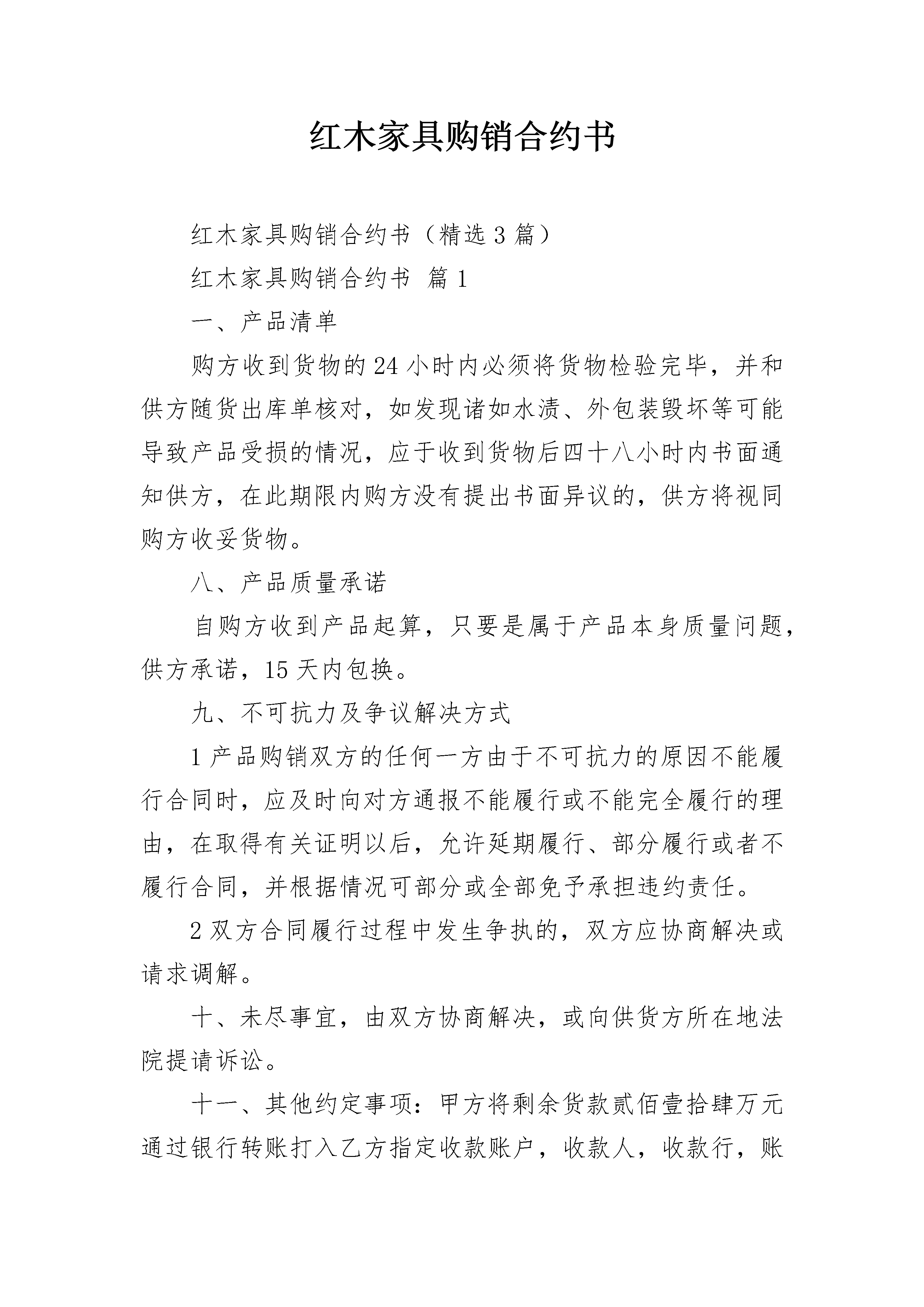 红木家具购销合约书

红木家具购销合约书（精选3篇）

红木家具购销合约书 篇1

一、产品清单

购方收到货物的24小时内必须将货物检验完毕，并和供方随货出库单核对，如发现诸如水渍、外包装毁坏等可能导致产品受损的情况，应于收到货物后四十八小时内书面通知供方，在此期限内购方没有提出书面异议的，供方将视同购方收妥货物。

八、产品质量承诺

自购方收到产品起算，只要是属于产品本身质量问题，供方承诺，15天内包换。

九、不可抗力及争议解决方式

1产品购销双方的任何一方由于不可抗力的原因不能履行合同时，应及时向对方通报不能履行或不能完全履行的理由，在取得有关证明以后，允许延期履行、部分履行或者不履行合同，并根据情况可部分或全部免予承担违约责任。

2双方合同履行过程中发生争执的，双方应协商解决或请求调解。

十、未尽事宜，由双方协商解决，或向供货方所在地法院提请诉讼。

十一、其他约定事项：甲方将剩余货款贰佰壹拾肆万元通过银行转账打入乙方指定收款账户，收款人，收款行，账